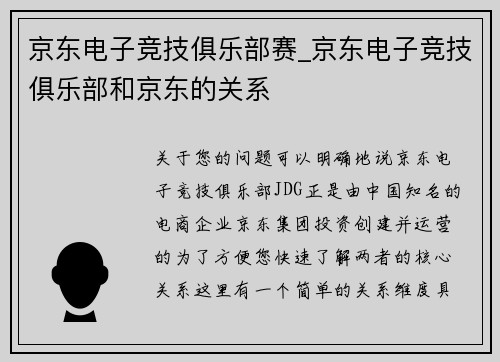 京东电子竞技俱乐部赛_京东电子竞技俱乐部和京东的关系

关于您的问题可以明确地说京东电子竞技俱乐部JDG正是由中国知名的电商企业京东集团投资创建并运营的为了方便您快速了解两者的核心关系这里有一个简单的关系维度具